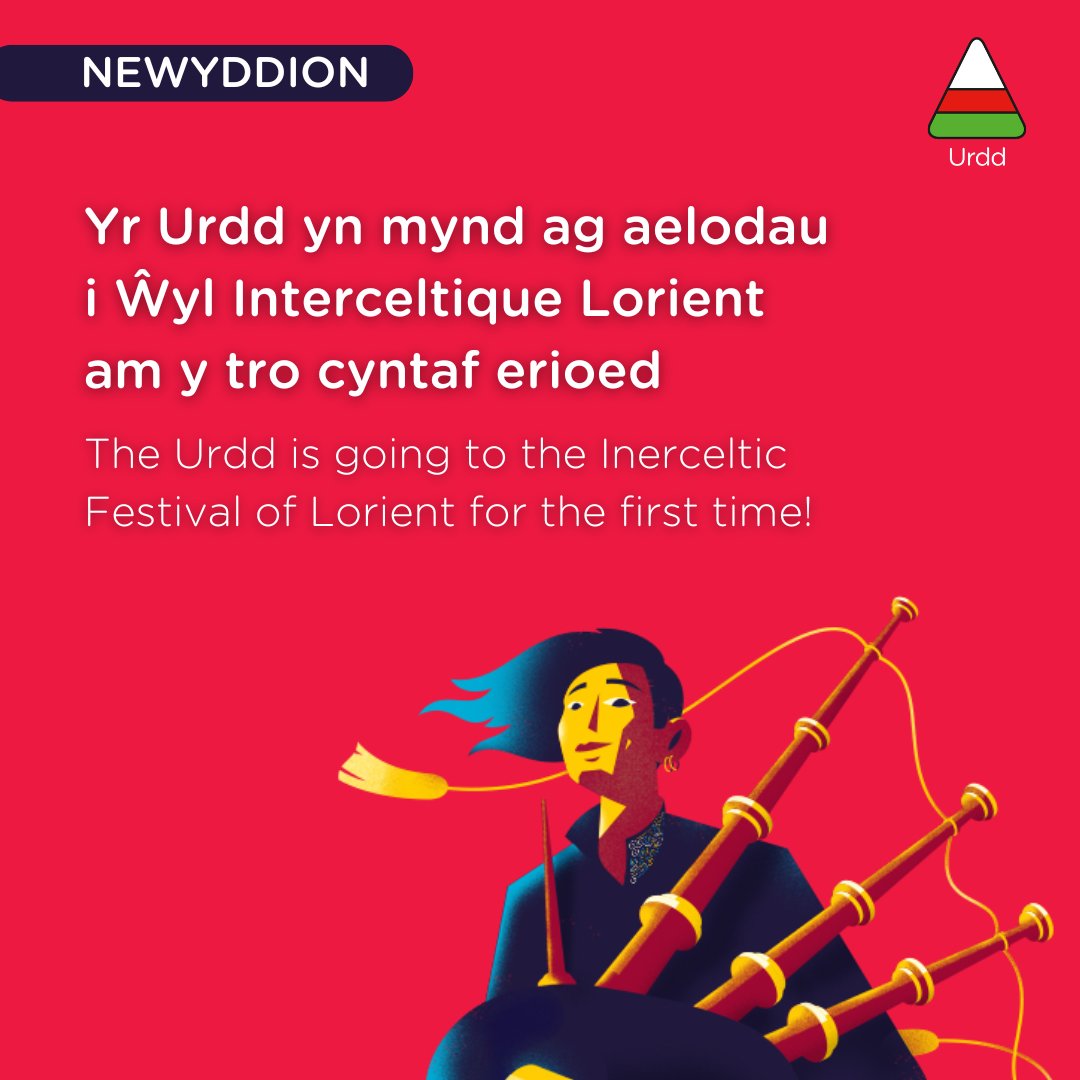 NEWYDDION

Urdd

Yr Urdd yn mynd ag aelodau i Ŵyl Interceltique Lorient am y tro cyntaf erioed

The Urdd is going to the Inerceltic Festival of Lorient for the first time!